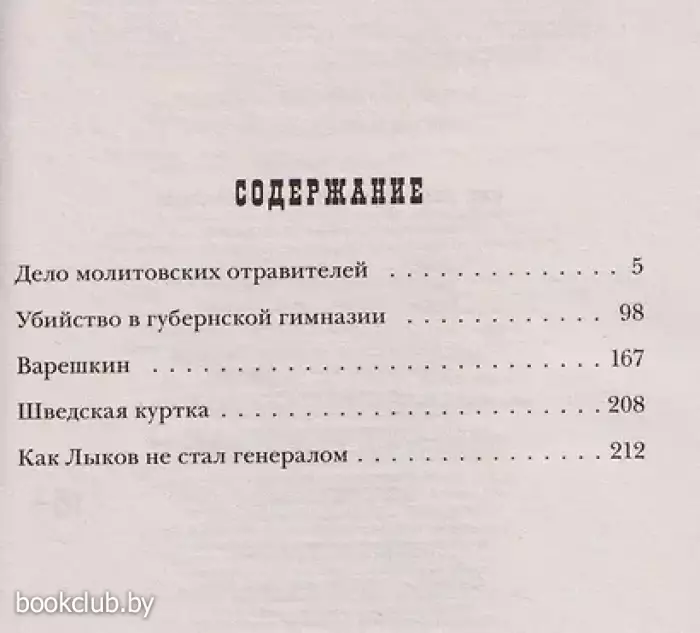 СОДЕРЖАНИЕ

Дело молитовских отравителей 5

Убийство в губернской гимназии 98

Варешкин 167

Шведская куртка 208

Как Лыков не стал генералом 212

bookclub.by